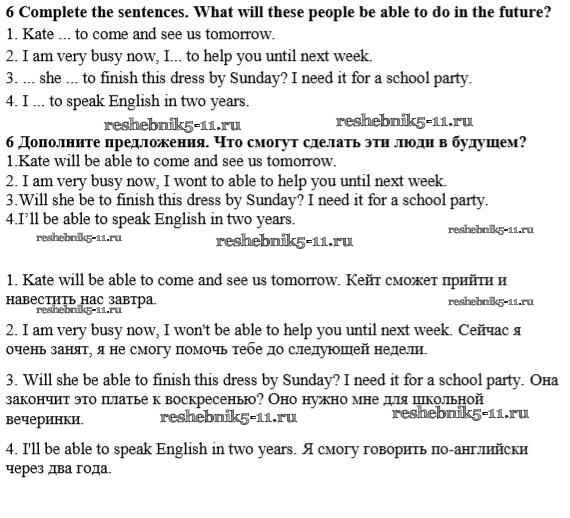 **6 Complete the sentences. What will these people be able to do in the future?**
1. Kate ... to come and see us tomorrow.
2. I am very busy now, I... to help you until next week.
3. ... she ... to finish this dress by Sunday? I need it for a school party.
4. I ... to speak English in two years.

reshebnik5-11.ru reshebnik5-11.ru

**6 Дополните предложения. Что смогут сделать эти люди в будущем?**
1.Kate will be able to come and see us tomorrow.
2. I am very busy now, I wont to able to help you until next week.
3.Will she be to finish this dress by Sunday? I need it for a school party.
4.I'll be able to speak English in two years.

reshebnik5-11.ru reshebnik5-11.ru reshebnik5-11.ru

1. Kate will be able to come and see us tomorrow. Кейт сможет прийти и навестить нас завтра.

reshebnik5-11.ru reshebnik5-11.ru

2. I am very busy now, I won't be able to help you until next week. Сейчас я очень занят, я не смогу помочь тебе до следующей недели.

3. Will she be able to finish this dress by Sunday? I need it for a school party. Она закончит это платье к воскресенью? Оно нужно мне для школьной вечеринки.

reshebnik5-11.ru reshebnik5-11.ru

4. I'll be able to speak English in two years. Я смогу говорить по-английски через два года.